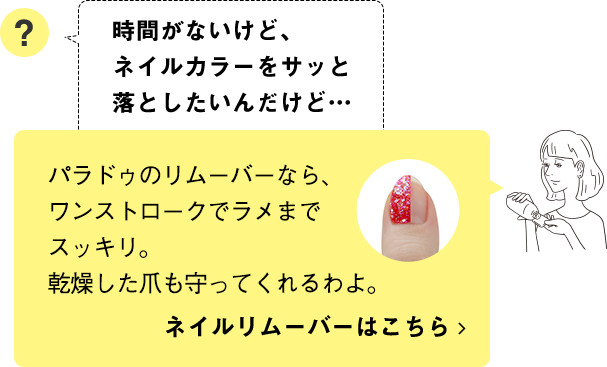 ?

時間がないけど、ネイルカラーをサッと落としたいんだけど…

パラドゥのリムーバーなら、ワンストロークでラメまでスッキリ。乾燥した爪も守ってくれるわよ。

ネイルリムーバーはこちら ›